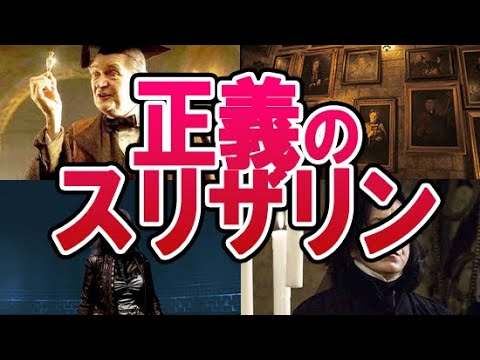 正義の
スリザリン